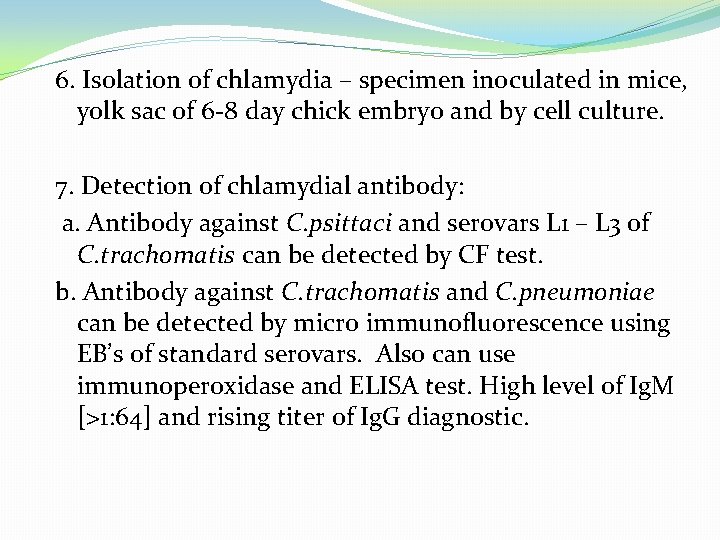 6. Isolation of chlamydia – specimen inoculated in mice, yolk sac of 6-8 day chick embryo and by cell culture.

7. Detection of chlamydial antibody:
a. Antibody against C.psittaci and serovars L1 – L3 of C.trachomatis can be detected by CF test.
b. Antibody against C.trachomatis and C.pneumoniae can be detected by micro immunofluorescence using EB's of standard serovars. Also can use immunoperoxidase and ELISA test. High level of IgM [>1:64] and rising titer of IgG diagnostic.